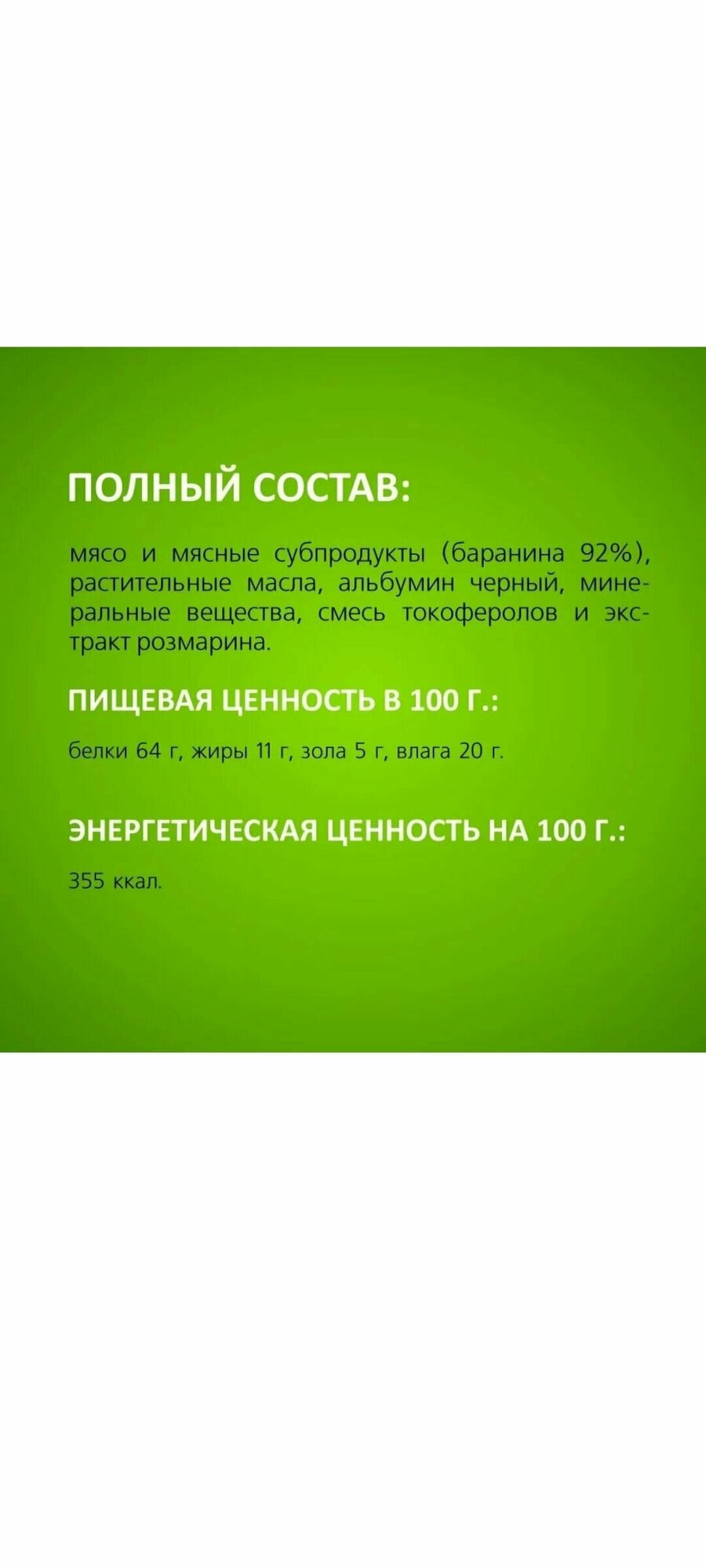 ПОЛНЫЙ СОСТАВ:

мясо и мясные субпродукты (баранина 92%), растительные масла, альбумин черный, минеральные вещества, смесь токоферолов и экстракт розмарина.

ПИЩЕВАЯ ЦЕННОСТЬ В 100 Г.:

белки 64 г, жиры 11 г, зола 5 г, влага 20 г.

ЭНЕРГЕТИЧЕСКАЯ ЦЕННОСТЬ НА 100 Г.:

355 ккал.